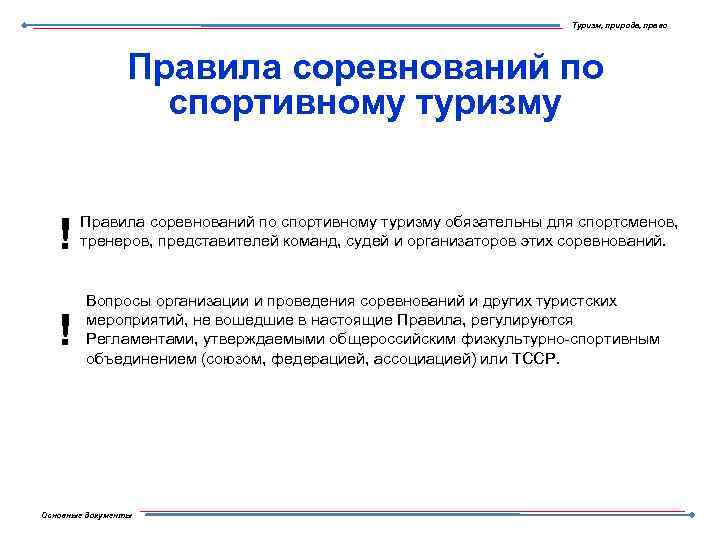 Туризм, природа, право

Правила соревнований по спортивному туризму

! Правила соревнований по спортивному туризму обязательны для спортсменов, тренеров, представителей команд, судей и организаторов этих соревнований.

! Вопросы организации и проведения соревнований и других туристских мероприятий, не вошедшие в настоящие Правила, регулируются Регламентами, утверждаемыми общероссийским физкультурно-спортивным объединением (союзом, федерацией, ассоциацией) или ТССР.

Основные документы